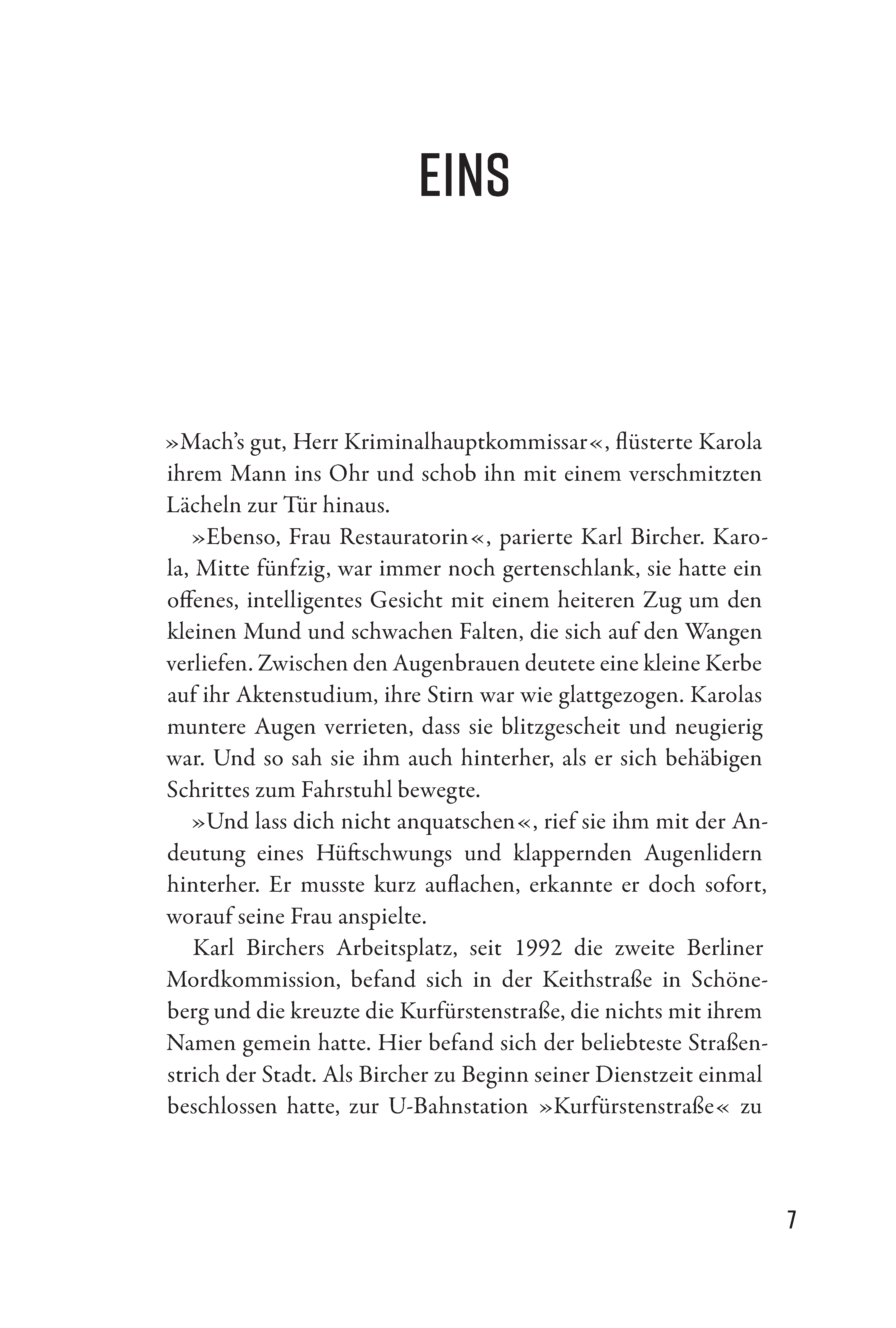 EINS

»Mach's gut, Herr Kriminalhauptkommissar«, flüsterte Karola ihrem Mann ins Ohr und schob ihn mit einem verschmitzten Lächeln zur Tür hinaus.

»Ebenso, Frau Restauratorin«, parierte Karl Bircher. Karola, Mitte fünfzig, war immer noch gertenschlank, sie hatte ein offenes, intelligentes Gesicht mit einem heiteren Zug um den kleinen Mund und schwachen Falten, die sich auf den Wangen verliefen. Zwischen den Augenbrauen deutete eine kleine Kerbe auf ihr Aktenstudium, ihre Stirn war wie glattgezogen. Karolas muntere Augen verrieten, dass sie blitzgescheit und neugierig war. Und so sah sie ihm auch hinterher, als er sich behäbigen Schrittes zum Fahrstuhl bewegte.

»Und lass dich nicht anquatschen«, rief sie ihm mit der Andeutung eines Hüftschwungs und klappernden Augenlidern hinterher. Er musste kurz auflachen, erkannte er doch sofort, worauf seine Frau anspielte.

Karl Birchers Arbeitsplatz, seit 1992 die zweite Berliner Mordkommission, befand sich in der Keithstraße in Schöneberg und die kreuzte die Kurfürstenstraße, die nichts mit ihrem Namen gemein hatte. Hier befand sich der beliebteste Straßenstrich der Stadt. Als Bircher zu Beginn seiner Dienstzeit einmal beschlossen hatte, zur U-Bahnstation »Kurfürstenstraße« zu

7